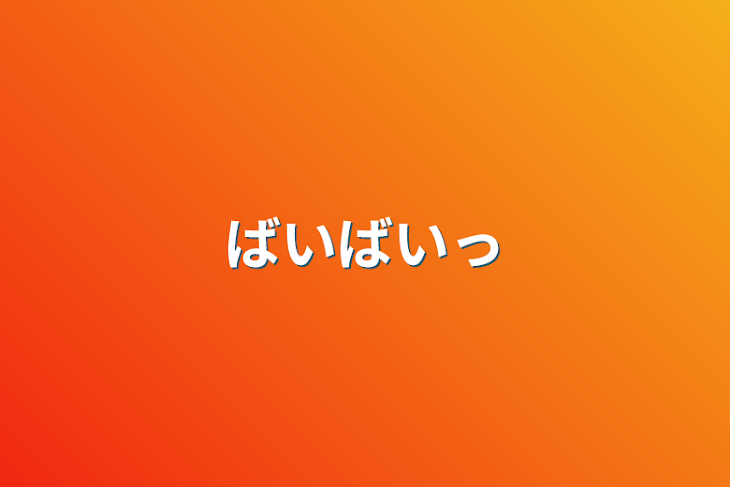 ばいばいっ